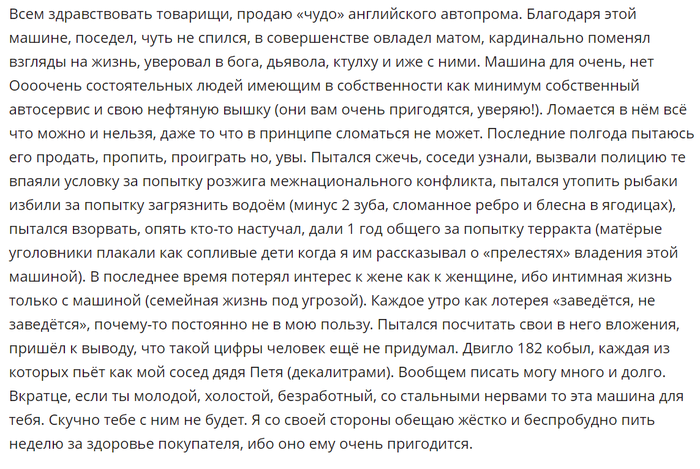 Всем здравствовать товарищи, продаю «чудо» английского автопрома. Благодаря этой машине, поседел, чуть не спился, в совершенстве овладел матом, кардинально поменял взгляды на жизнь, уверовал в бога, дьявола, ктулху и иже с ними. Машина для очень, нет Оооочень состоятельных людей имеющим в собственности как минимум собственный автосервис и свою нефтяную вышку (они вам очень пригодятся, уверяю!). Ломается в нём всё что можно и нельзя, даже то что в принципе сломаться не может. Последние полгода пытаюсь его продать, пропить, проиграть но, увы. Пытался сжечь, соседи узнали, вызвали полицию те впаяли условку за попытку розжига межнационального конфликта, пытался утопить рыбаки избили за попытку загрязнить водоём (минус 2 зуба, сломанное ребро и блесна в ягодицах), пытался взорвать, опять кто-то настучал, дали 1 год общего за попытку терракта (матёрые уголовники плакали как сопливые дети когда я им рассказывал о «прелестях» владения этой машиной). В последнее время потерял интерес к жене как к женщине, ибо интимная жизнь только с машиной (семейная жизнь под угрозой). Каждое утро как лотерея «заведётся, не заведётся», почему-то постоянно не в мою пользу. Пытался посчитать свои в него вложения, пришёл к выводу, что такой цифры человек ещё не придумал. Двигло 182 кобыл, каждая из которых пьёт как мой сосед дядя Петя (декалитрами). Вообщем писать могу много и долго. Вкратце, если ты молодой, холостой, безработный, со стальными нервами то эта машина для тебя. Скучно тебе с ним не будет. Я со своей стороны обещаю жёстко и беспробудно пить неделю за здоровье покупателя, ибо оно ему очень пригодится.